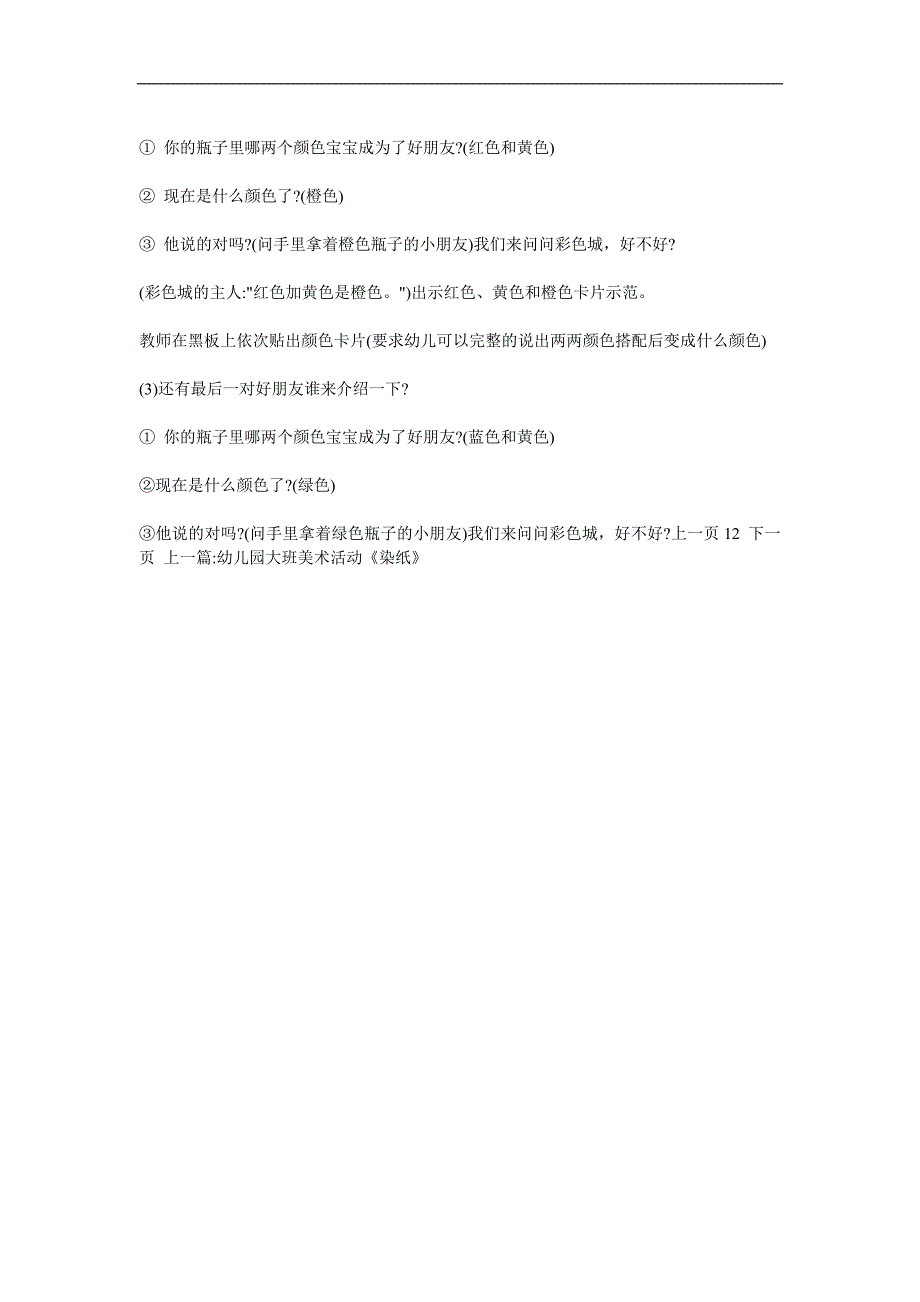 ① 你的瓶子里哪两个颜色宝宝成为了好朋友?(红色和黄色)

② 现在是什么颜色了?(橙色)

③ 他说的对吗?(问手里拿着橙色瓶子的小朋友)我们来问问彩色城，好不好?

(彩色城的主人:"红色加黄色是橙色。")出示红色、黄色和橙色卡片示范。

教师在黑板上依次贴出颜色卡片(要求幼儿可以完整的说出两两颜色搭配后变成什么颜色)

(3)还有最后一对好朋友谁来介绍一下?

① 你的瓶子里哪两个颜色宝宝成为了好朋友?(蓝色和黄色)

②现在是什么颜色了?(绿色)

③他说的对吗?(问手里拿着绿色瓶子的小朋友)我们来问问彩色城，好不好?上一页 12 下一页 上一篇:幼儿园大班美术活动《染纸》